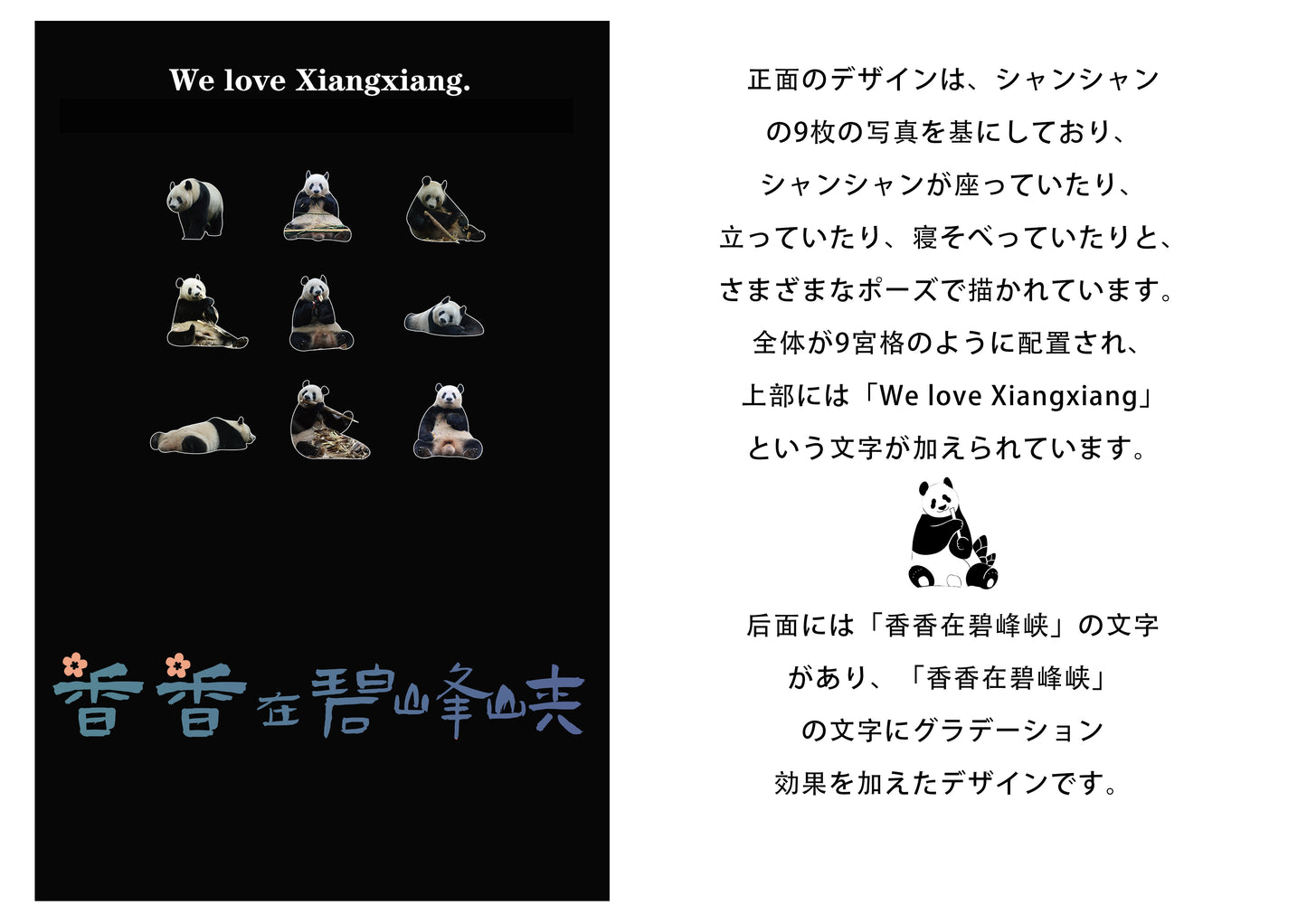 We love Xiangxiang.

香香在碧峰峡

正面のデザインは、シャンシャンの9枚の写真を基にしており、シャンシャンが座っていたり、立っていたり、寝そべっていたりと、さまざまなポーズで描かれています。全体が9宮格のように配置され、上部には「We love Xiangxiang」という文字が加えられています。

后面には「香香在碧峰峡」の文字があり、「香香在碧峰峡」の文字にグラデーション効果を加えたデザインです。